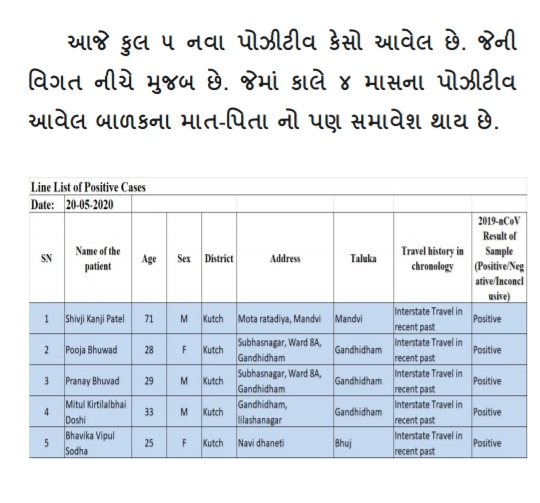 આજે કુલ ૫ નવા પોઝીટીવ કેસો આવેલ છે. જેની વિગત નીચે મુજબ છે. જેમાં કાલે ૪ માસના પોઝીટીવ આવેલ બાળકના માત-પિતા નો પણ સમાવેશ થાય છે.

Line List of Positive Cases

Date: 20-05-2020

| SN | Name of the patient | Age | Sex | District | Address | Taluka | Travel history in chronology | 2019-nCoV Result of Sample (Positive/Negative/Inconclusive) |
|---|---|---|---|---|---|---|---|---|
| 1 | Shivji Kanji Patel | 71 | M | Kutch | Mota ratadiya, Mandvi | Mandvi | Interstate Travel in recent past | Positive |
| 2 | Pooja Bhuwad | 28 | F | Kutch | Subhasnagar, Ward 8A, Gandhidham | Gandhidham | Interstate Travel in recent past | Positive |
| 3 | Pranay Bhuvad | 29 | M | Kutch | Subhasnagar, Ward 8A, Gandhidham | Gandhidham | Interstate Travel in recent past | Positive |
| 4 | Mitul Kirtilalbhai Doshi | 33 | M | Kutch | Gandhidham, lilashanagar | Gandhidham | Interstate Travel in recent past | Positive |
| 5 | Bhavika Vipul Sodha | 25 | F | Kutch | Navi dhaneti | Bhuj | Interstate Travel in recent past | Positive |